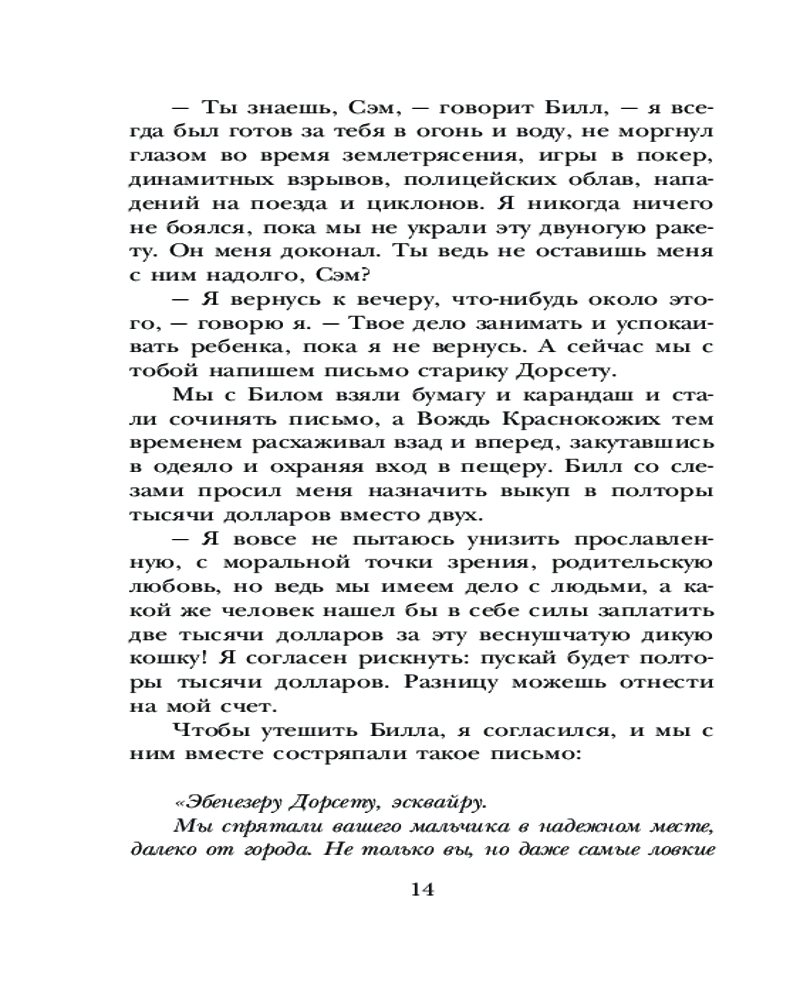 — Ты знаешь, Сэм, — говорит Билл, — я всегда был готов за тебя в огонь и воду, не моргнул глазом во время землетрясения, игры в покер, динамитных взрывов, полицейских облав, нападений на поезда и циклонов. Я никогда ничего не боялся, пока мы не украли эту двуногую ракету. Он меня доконал. Ты ведь не оставишь меня с ним надолго, Сэм?

— Я вернусь к вечеру, что-нибудь около этого, — говорю я. — Твое дело занимать и успокаивать ребенка, пока я не вернусь. А сейчас мы с тобой напишем письмо старику Дорсету.

Мы с Билом взяли бумагу и карандаш и стали сочинять письмо, а Вождь Краснокожих тем временем расхаживал взад и вперед, закутавшись в одеяло и охраняя вход в пещеру. Билл со слезами просил меня назначить выкуп в полторы тысячи долларов вместо двух.

— Я вовсе не пытаюсь унизить прославленную, с моральной точки зрения, родительскую любовь, но ведь мы имеем дело с людьми, а какой же человек нашел бы в себе силы заплатить две тысячи долларов за эту веснушчатую дикую кошку! Я согласен рискнуть: пускай будет полторы тысячи долларов. Разницу можешь отнести на мой счет.

Чтобы утешить Билла, я согласился, и мы с ним вместе состряпали такое письмо:

«Эбенезеру Дорсету, эсквайру.

Мы спрятали вашего мальчика в надежном месте, далеко от города. Не только вы, но даже самые ловкие

14